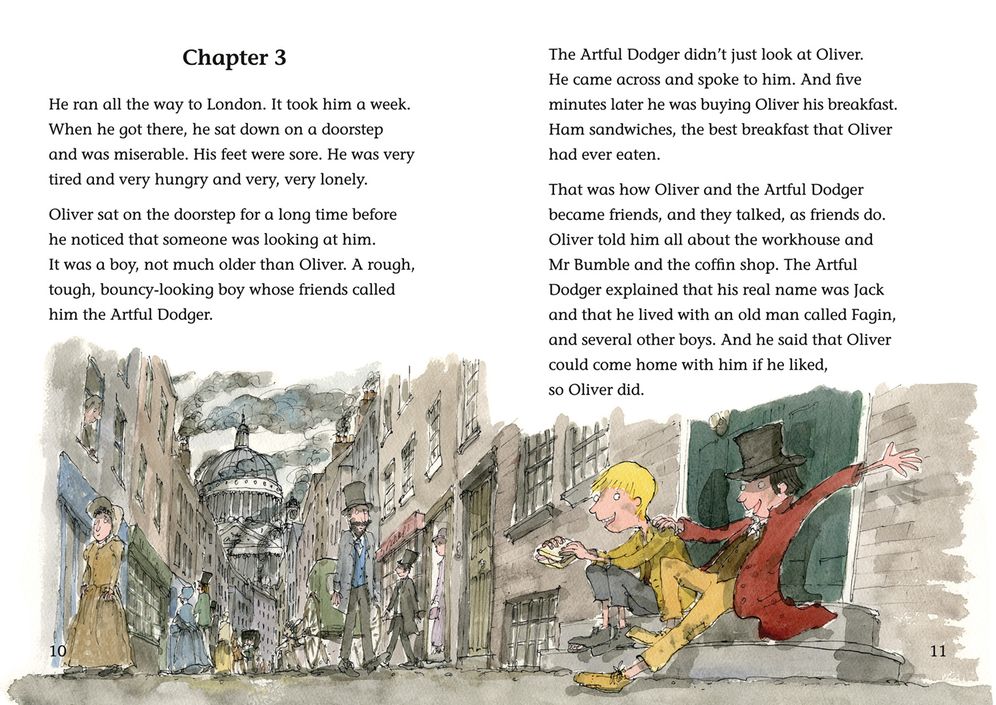 Chapter 3

He ran all the way to London. It took him a week. When he got there, he sat down on a doorstep and was miserable. His feet were sore. He was very tired and very hungry and very, very lonely.

Oliver sat on the doorstep for a long time before he noticed that someone was looking at him. It was a boy, not much older than Oliver. A rough, tough, bouncy-looking boy whose friends called him the Artful Dodger.

10

The Artful Dodger didn't just look at Oliver. He came across and spoke to him. And five minutes later he was buying Oliver his breakfast. Ham sandwiches, the best breakfast that Oliver had ever eaten.

That was how Oliver and the Artful Dodger became friends, and they talked, as friends do. Oliver told him all about the workhouse and Mr Bumble and the coffin shop. The Artful Dodger explained that his real name was Jack and that he lived with an old man called Fagin, and several other boys. And he said that Oliver could come home with him if he liked, so Oliver did.

11